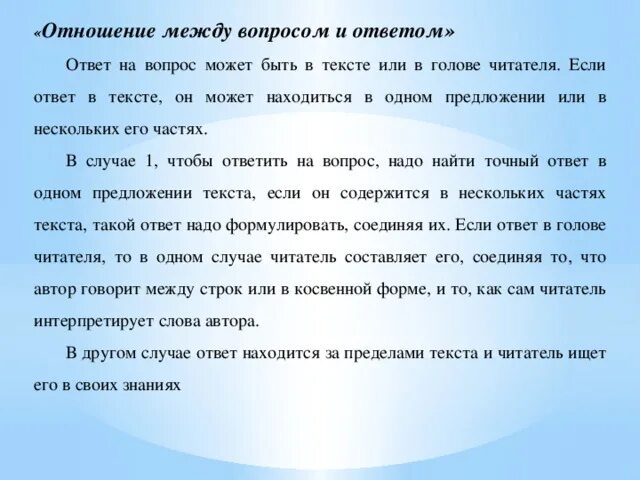 «Отношение между вопросом и ответом»

Ответ на вопрос может быть в тексте или в голове читателя. Если ответ в тексте, он может находиться в одном предложении или в нескольких его частях.

В случае 1, чтобы ответить на вопрос, надо найти точный ответ в одном предложении текста, если он содержится в нескольких частях текста, такой ответ надо формулировать, соединяя их. Если ответ в голове читателя, то в одном случае читатель составляет его, соединяя то, что автор говорит между строк или в косвенной форме, и то, как сам читатель интерпретирует слова автора.

В другом случае ответ находится за пределами текста и читатель ищет его в своих знаниях